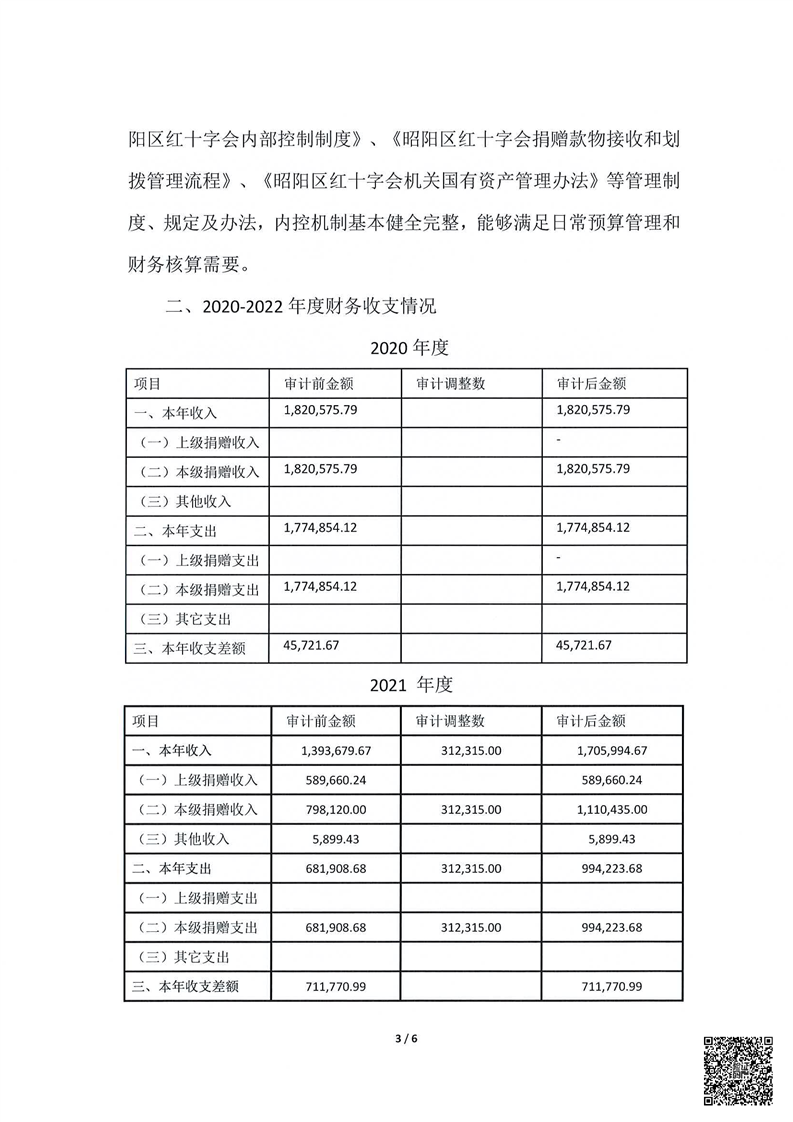 阳区红十字会内部控制制度》、《昭阳区红十字会捐赠款物接收和划拨管理流程》、《昭阳区红十字会机关国有资产管理办法》等管理制度、规定及办法，内控机制基本健全完整，能够满足日常预算管理和财务核算需要。

二、2020-2022 年度财务收支情况

2020 年度

| 项目 | 审计前金额 | 审计调整数 | 审计后金额 |
|---|---|---|---|
| 一、本年收入 | 1,820,575.79 | | 1,820,575.79 |
| （一）上级捐赠收入 | | | - |
| （二）本级捐赠收入 | 1,820,575.79 | | 1,820,575.79 |
| （三）其他收入 | | | |
| 二、本年支出 | 1,774,854.12 | | 1,774,854.12 |
| （一）上级捐赠支出 | | | - |
| （二）本级捐赠支出 | 1,774,854.12 | | 1,774,854.12 |
| （三）其它支出 | | | |
| 三、本年收支差额 | 45,721.67 | | 45,721.67 |

2021 年度

| 项目 | 审计前金额 | 审计调整数 | 审计后金额 |
|---|---|---|---|
| 一、本年收入 | 1,393,679.67 | 312,315.00 | 1,705,994.67 |
| （一）上级捐赠收入 | 589,660.24 | | 589,660.24 |
| （二）本级捐赠收入 | 798,120.00 | 312,315.00 | 1,110,435.00 |
| （三）其他收入 | 5,899.43 | | 5,899.43 |
| 二、本年支出 | 681,908.68 | 312,315.00 | 994,223.68 |
| （一）上级捐赠支出 | | | |
| （二）本级捐赠支出 | 681,908.68 | 312,315.00 | 994,223.68 |
| （三）其它支出 | | | |
| 三、本年收支差额 | 711,770.99 | | 711,770.99 |

3 / 6